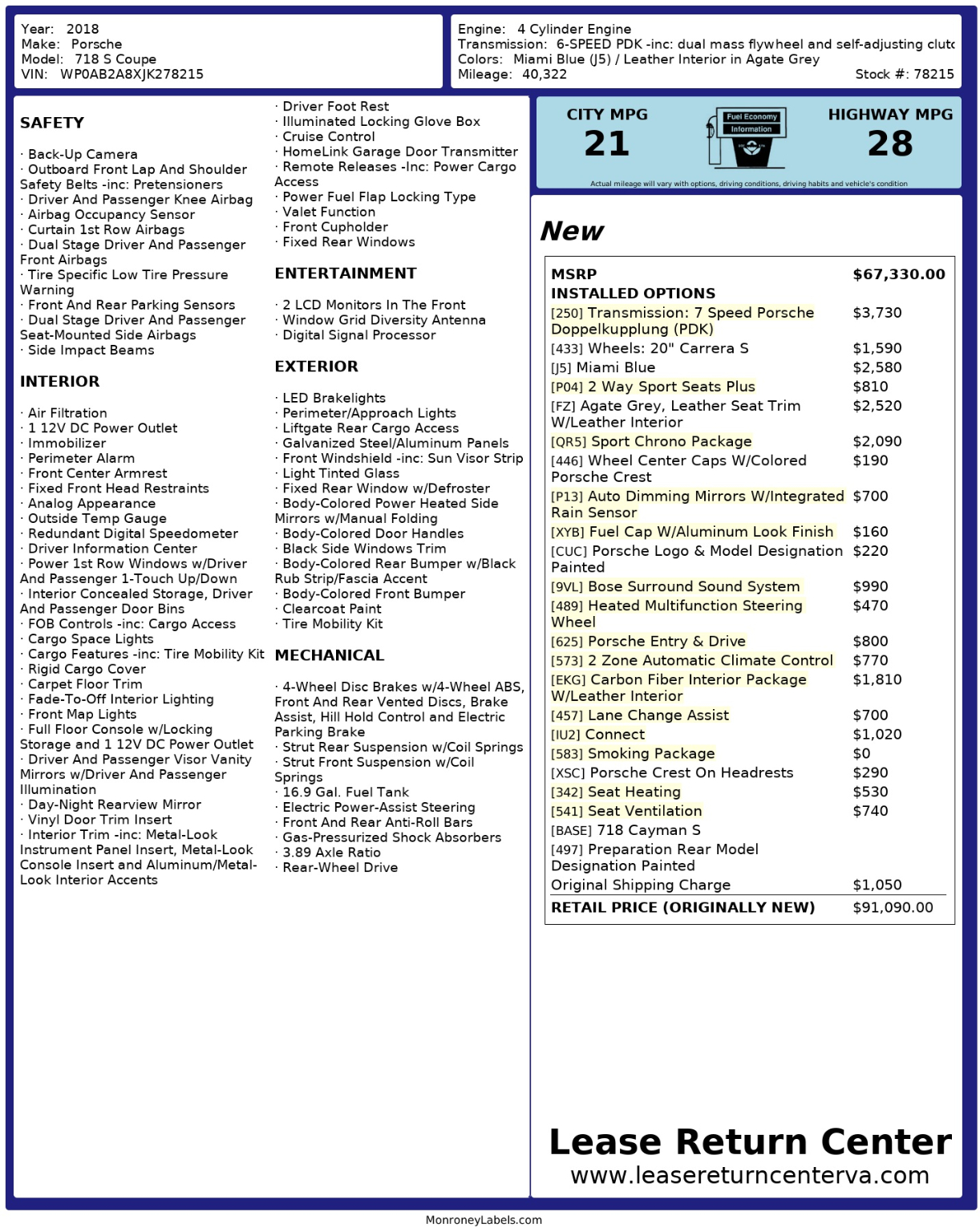 Year: 2018
Make: Porsche
Model: 718 S Coupe
VIN: WP0AB2A8XJK278215

Engine: 4 Cylinder Engine
Transmission: 6-SPEED PDK -inc: dual mass flywheel and self-adjusting clutc
Colors: Miami Blue (J5) / Leather Interior in Agate Grey
Mileage: 40,322
Stock #: 78215

SAFETY

· Back-Up Camera
· Outboard Front Lap And Shoulder Safety Belts -inc: Pretensioners
· Driver And Passenger Knee Airbag
· Airbag Occupancy Sensor
· Curtain 1st Row Airbags
· Dual Stage Driver And Passenger Front Airbags
· Tire Specific Low Tire Pressure Warning
· Front And Rear Parking Sensors
· Dual Stage Driver And Passenger Seat-Mounted Side Airbags
· Side Impact Beams

INTERIOR

· Air Filtration
· 1 12V DC Power Outlet
· Immobilizer
· Perimeter Alarm
· Front Center Armrest
· Fixed Front Head Restraints
· Analog Appearance
· Outside Temp Gauge
· Redundant Digital Speedometer
· Driver Information Center
· Power 1st Row Windows w/Driver And Passenger 1-Touch Up/Down
· Interior Concealed Storage, Driver And Passenger Door Bins
· FOB Controls -inc: Cargo Access
· Cargo Space Lights
· Cargo Features -inc: Tire Mobility Kit
· Rigid Cargo Cover
· Carpet Floor Trim
· Fade-To-Off Interior Lighting
· Front Map Lights
· Full Floor Console w/Locking Storage and 1 12V DC Power Outlet
· Driver And Passenger Visor Vanity Mirrors w/Driver And Passenger Illumination
· Day-Night Rearview Mirror
· Vinyl Door Trim Insert
· Interior Trim -inc: Metal-Look Instrument Panel Insert, Metal-Look Console Insert and Aluminum/Metal-Look Interior Accents

· Driver Foot Rest
· Illuminated Locking Glove Box
· Cruise Control
· HomeLink Garage Door Transmitter
· Remote Releases -Inc: Power Cargo Access
· Power Fuel Flap Locking Type
· Valet Function
· Front Cupholder
· Fixed Rear Windows

ENTERTAINMENT

· 2 LCD Monitors In The Front
· Window Grid Diversity Antenna
· Digital Signal Processor

EXTERIOR

· LED Brakelights
· Perimeter/Approach Lights
· Liftgate Rear Cargo Access
· Galvanized Steel/Aluminum Panels
· Front Windshield -inc: Sun Visor Strip
· Light Tinted Glass
· Fixed Rear Window w/Defroster
· Body-Colored Power Heated Side Mirrors w/Manual Folding
· Body-Colored Door Handles
· Black Side Windows Trim
· Body-Colored Rear Bumper w/Black Rub Strip/Fascia Accent
· Body-Colored Front Bumper
· Clearcoat Paint
· Tire Mobility Kit

MECHANICAL

· 4-Wheel Disc Brakes w/4-Wheel ABS, Front And Rear Vented Discs, Brake Assist, Hill Hold Control and Electric Parking Brake
· Strut Rear Suspension w/Coil Springs
· Strut Front Suspension w/Coil Springs
· 16.9 Gal. Fuel Tank
· Electric Power-Assist Steering
· Front And Rear Anti-Roll Bars
· Gas-Pressurized Shock Absorbers
· 3.89 Axle Ratio
· Rear-Wheel Drive

CITY MPG
21
Fuel Economy Information
HIGHWAY MPG
28
Actual mileage will vary with options, driving conditions, driving habits and vehicle's condition

New

| MSRP | $67,330.00 |
|---|---|
| INSTALLED OPTIONS | |
| [250] Transmission: 7 Speed Porsche Doppelkupplung (PDK) | $3,730 |
| [433] Wheels: 20" Carrera S | $1,590 |
| [J5] Miami Blue | $2,580 |
| [P04] 2 Way Sport Seats Plus | $810 |
| [FZ] Agate Grey, Leather Seat Trim W/Leather Interior | $2,520 |
| [QR5] Sport Chrono Package | $2,090 |
| [446] Wheel Center Caps W/Colored Porsche Crest | $190 |
| [P13] Auto Dimming Mirrors W/Integrated Rain Sensor | $700 |
| [XYB] Fuel Cap W/Aluminum Look Finish | $160 |
| [CUC] Porsche Logo & Model Designation Painted | $220 |
| [9VL] Bose Surround Sound System | $990 |
| [489] Heated Multifunction Steering Wheel | $470 |
| [625] Porsche Entry & Drive | $800 |
| [573] 2 Zone Automatic Climate Control | $770 |
| [EKG] Carbon Fiber Interior Package W/Leather Interior | $1,810 |
| [457] Lane Change Assist | $700 |
| [IU2] Connect | $1,020 |
| [583] Smoking Package | $0 |
| [XSC] Porsche Crest On Headrests | $290 |
| [342] Seat Heating | $530 |
| [541] Seat Ventilation | $740 |
| [BASE] 718 Cayman S | |
| [497] Preparation Rear Model Designation Painted | |
| Original Shipping Charge | $1,050 |
| RETAIL PRICE (ORIGINALLY NEW) | $91,090.00 |

Lease Return Center
www.leasereturncenterva.com

MonroneyLabels.com